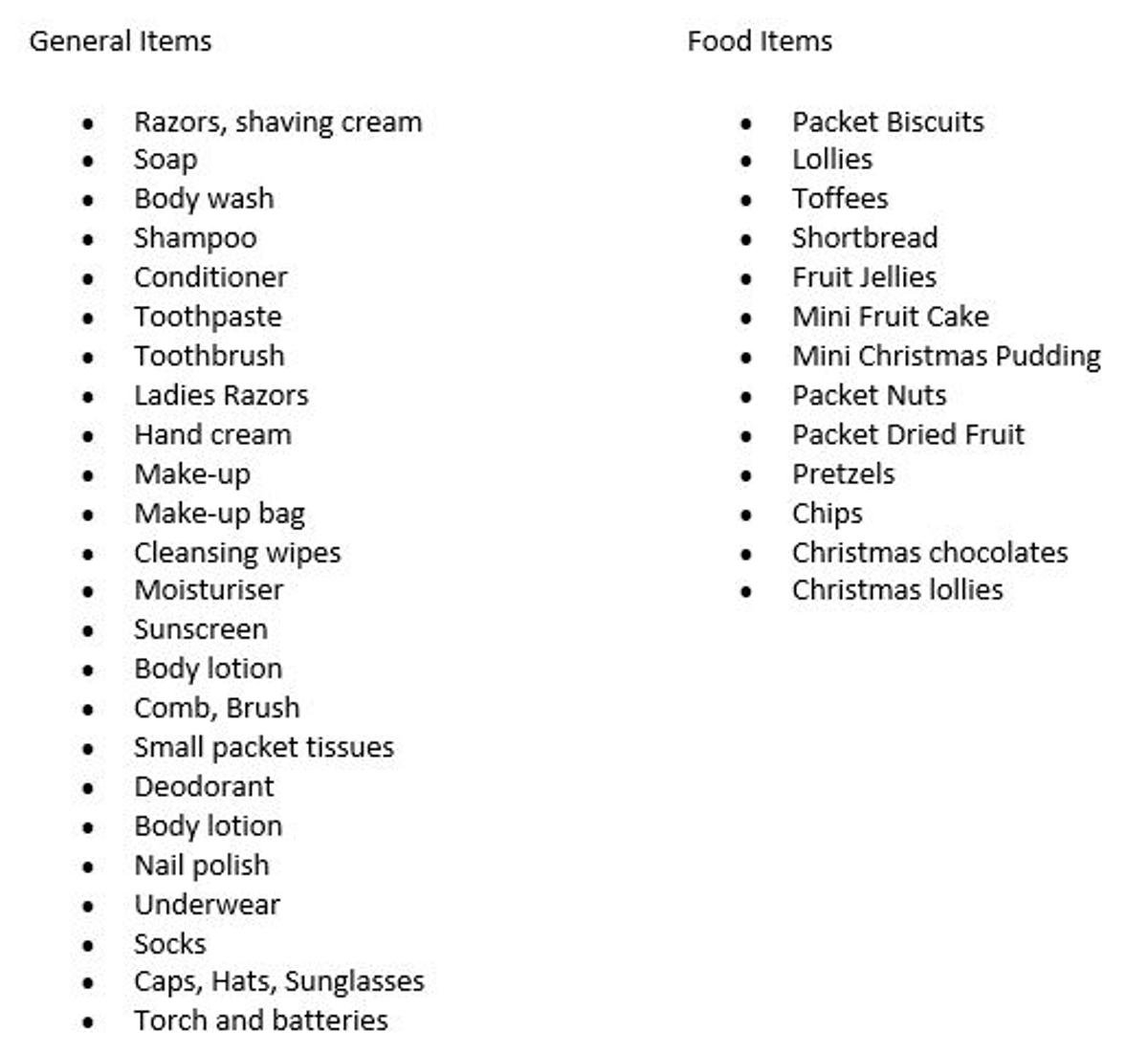 General Items

- Razors, shaving cream
- Soap
- Body wash
- Shampoo
- Conditioner
- Toothpaste
- Toothbrush
- Ladies Razors
- Hand cream
- Make-up
- Make-up bag
- Cleansing wipes
- Moisturiser
- Sunscreen
- Body lotion
- Comb, Brush
- Small packet tissues
- Deodorant
- Body lotion
- Nail polish
- Underwear
- Socks
- Caps, Hats, Sunglasses
- Torch and batteries

Food Items

- Packet Biscuits
- Lollies
- Toffees
- Shortbread
- Fruit Jellies
- Mini Fruit Cake
- Mini Christmas Pudding
- Packet Nuts
- Packet Dried Fruit
- Pretzels
- Chips
- Christmas chocolates
- Christmas lollies